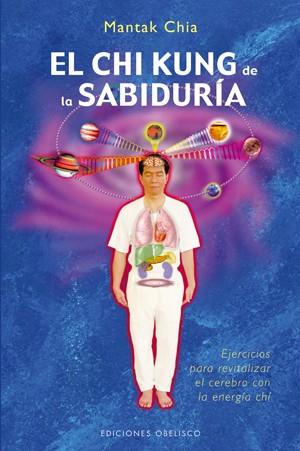 Mantak Chia

EL CHI KUNG de la SABIDURÍA

Ejercicios para revitalizar el cerebro con la energía chi

EDICIONES OBELISCO